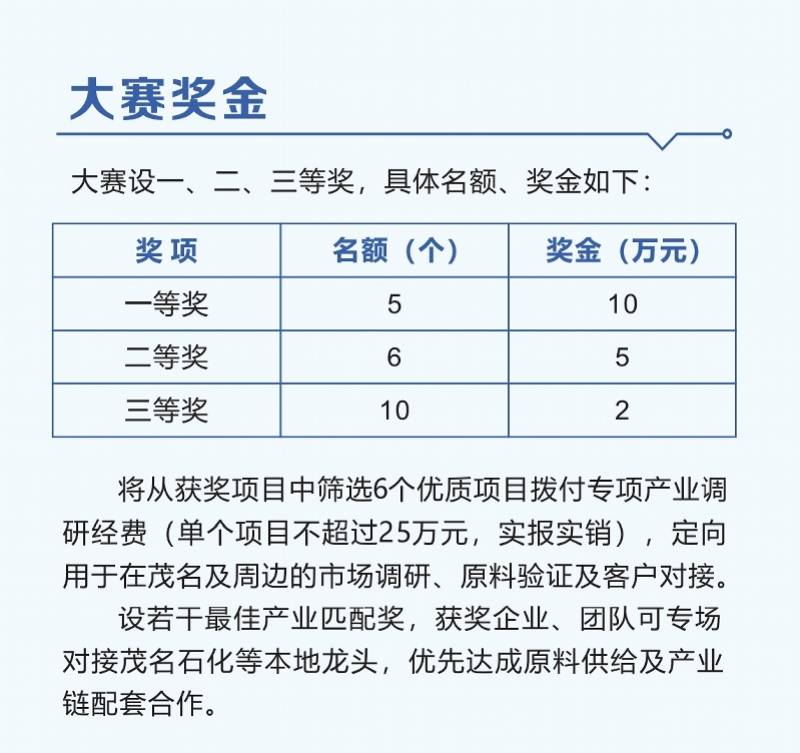 大赛奖金

大赛设一、二、三等奖，具体名额、奖金如下：

| 奖 项 | 名额（个） | 奖金（万元） |
|---|---|---|
| 一等奖 | 5 | 10 |
| 二等奖 | 6 | 5 |
| 三等奖 | 10 | 2 |

将从获奖项目中筛选6个优质项目拨付专项产业调研经费（单个项目不超过25万元，实报实销），定向用于在茂名及周边的市场调研、原料验证及客户对接。

设若干最佳产业匹配奖，获奖企业、团队可专场对接茂名石化等本地龙头，优先达成原料供给及产业链配套合作。